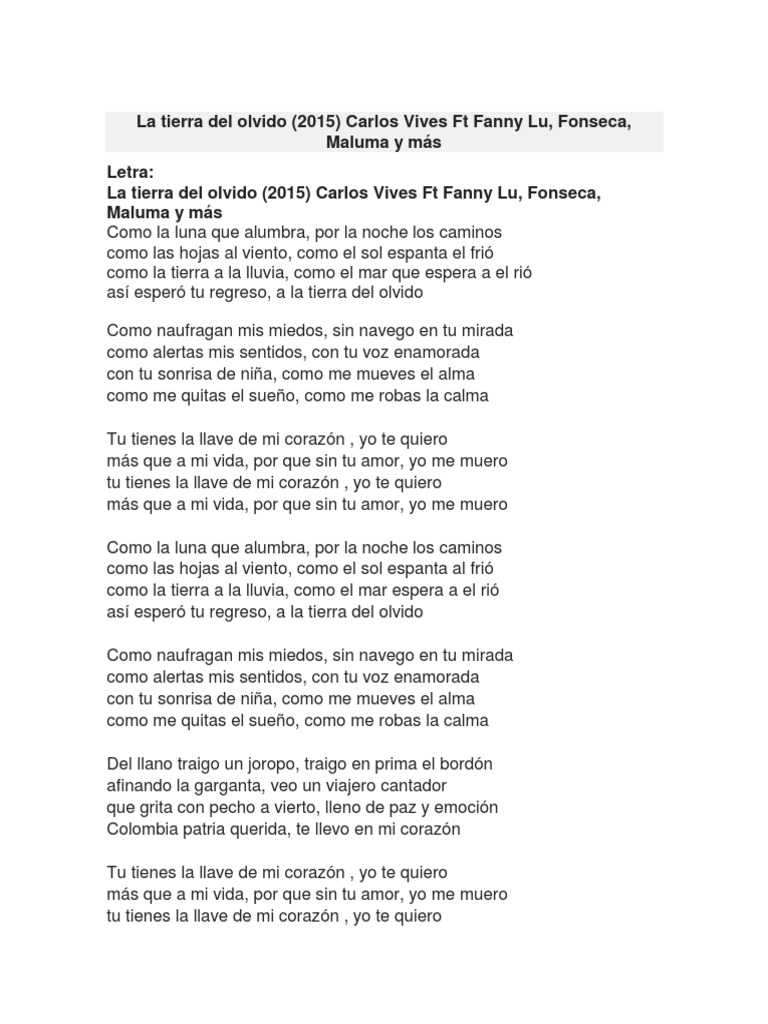 La tierra del olvido (2015) Carlos Vives Ft Fanny Lu, Fonseca, Maluma y más

Letra:
La tierra del olvido (2015) Carlos Vives Ft Fanny Lu, Fonseca, Maluma y más
Como la luna que alumbra, por la noche los caminos
como las hojas al viento, como el sol espanta el frió
como la tierra a la lluvia, como el mar que espera a el rió
así esperó tu regreso, a la tierra del olvido

Como naufragan mis miedos, sin navego en tu mirada
como alertas mis sentidos, con tu voz enamorada
con tu sonrisa de niña, como me mueves el alma
como me quitas el sueño, como me robas la calma

Tu tienes la llave de mi corazón , yo te quiero
más que a mi vida, por que sin tu amor, yo me muero
tu tienes la llave de mi corazón , yo te quiero
más que a mi vida, por que sin tu amor, yo me muero

Como la luna que alumbra, por la noche los caminos
como las hojas al viento, como el sol espanta al frió
como la tierra a la lluvia, como el mar espera a el rió
así esperó tu regreso, a la tierra del olvido

Como naufragan mis miedos, sin navego en tu mirada
como alertas mis sentidos, con tu voz enamorada
con tu sonrisa de niña, como me mueves el alma
como me quitas el sueño, como me robas la calma

Del llano traigo un joropo, traigo en prima el bordón
afinando la garganta, veo un viajero cantador
que grita con pecho a vierto, lleno de paz y emoción
Colombia patria querida, te llevo en mi corazón

Tu tienes la llave de mi corazón , yo te quiero
más que a mi vida, por que sin tu amor, yo me muero
tu tienes la llave de mi corazón , yo te quiero